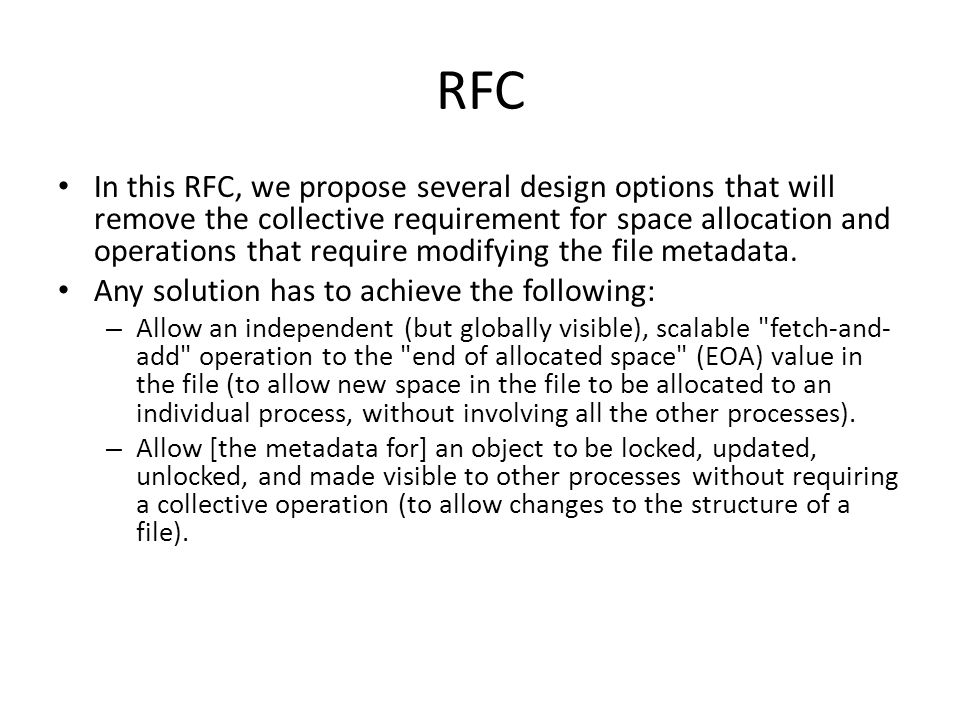 RFC

• In this RFC, we propose several design options that will remove the collective requirement for space allocation and operations that require modifying the file metadata.

• Any solution has to achieve the following:

– Allow an independent (but globally visible), scalable "fetch-and-add" operation to the "end of allocated space" (EOA) value in the file (to allow new space in the file to be allocated to an individual process, without involving all the other processes).

– Allow [the metadata for] an object to be locked, updated, unlocked, and made visible to other processes without requiring a collective operation (to allow changes to the structure of a file).